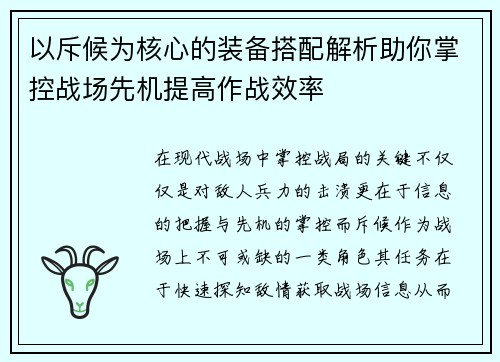 以斥候为核心的装备搭配解析助你掌控战场先机提高作战效率

在现代战场中掌控战局的关键不仅仅是对敌人兵力的击溃更在于信息的把握与先机的掌控而斥候作为战场上不可或缺的一类角色其任务在于快速探知敌情获取战场信息从而